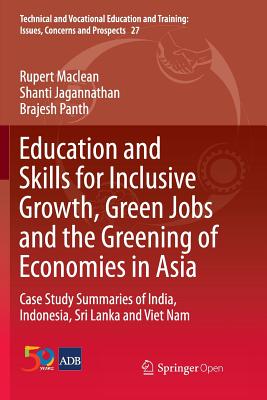 Technical and Vocational Education and Training: Issues, Concerns and Prospects 27

Rupert Maclean
Shanti Jagannathan
Brajesh Panth

Education and Skills for Inclusive Growth, Green Jobs and the Greening of Economies in Asia

Case Study Summaries of India, Indonesia, Sri Lanka and Viet Nam

50 YEARS

ADB

Springer Open